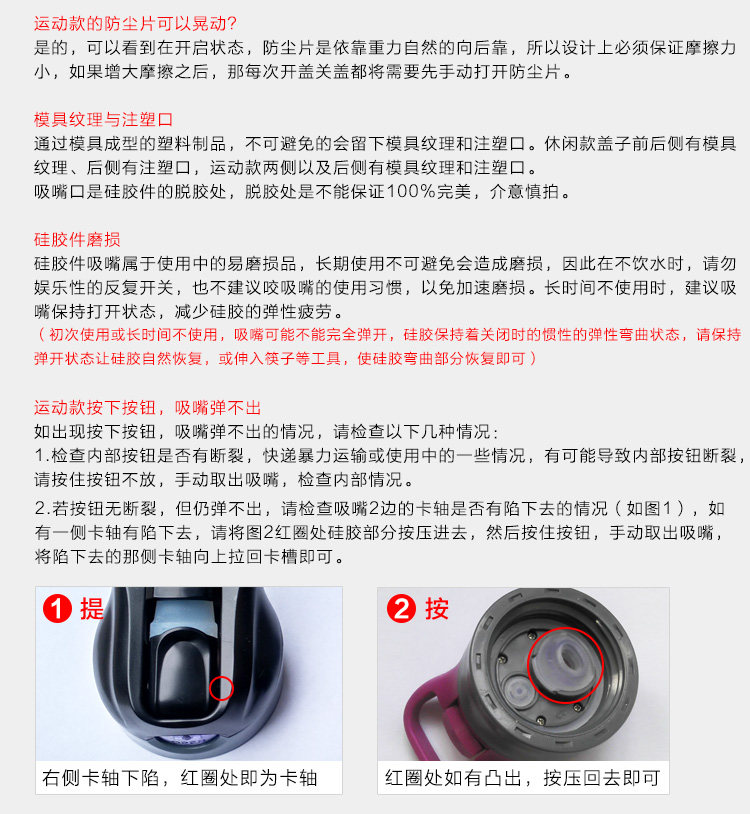 运动款的防尘片可以晃动?
是的，可以看到在开启状态，防尘片是依靠重力自然的向后靠，所以设计上必须保证摩擦力小，如果增大摩擦之后，那每次开盖关盖都将需要先手动打开防尘片。

模具纹理与注塑口
通过模具成型的塑料制品，不可避免的会留下模具纹理和注塑口。休闲款盖子前后侧有模具纹理、后侧有注塑口，运动款两侧以及后侧有模具纹理和注塑口。
吸嘴口是硅胶件的脱胶处，脱胶处是不能保证100%完美，介意慎拍。

硅胶件磨损
硅胶件吸嘴属于使用中的易磨损品，长期使用不可避免会造成磨损，因此在不饮水时，请勿娱乐性的反复开关，也不建议咬吸嘴的使用习惯，以免加速磨损。长时间不使用时，建议吸嘴保持打开状态，减少硅胶的弹性疲劳。
（初次使用或长时间不使用，吸嘴可能不能完全弹开，硅胶保持着关闭时的惯性的弹性弯曲状态，请保持弹开状态让硅胶自然恢复，或伸入筷子等工具，使硅胶弯曲部分恢复即可）

运动款按下按钮，吸嘴弹不出
如出现按下按钮，吸嘴弹不出的情况，请检查以下几种情况：
1.检查内部按钮是否有断裂，快递暴力运输或使用中的一些情况，有可能导致内部按钮断裂，请按住按钮不放，手动取出吸嘴，检查内部情况。
2.若按钮无断裂，但仍弹不出，请检查吸嘴2边的卡轴是否有陷下去的情况（如图1），如有一侧卡轴有陷下去，请将图2红圈处硅胶部分按压进去，然后按住按钮，手动取出吸嘴，将陷下去的那侧卡轴向上拉回卡槽即可。

1 提
右侧卡轴下陷，红圈处即为卡轴

2 按
红圈处如有凸出，按压回去即可